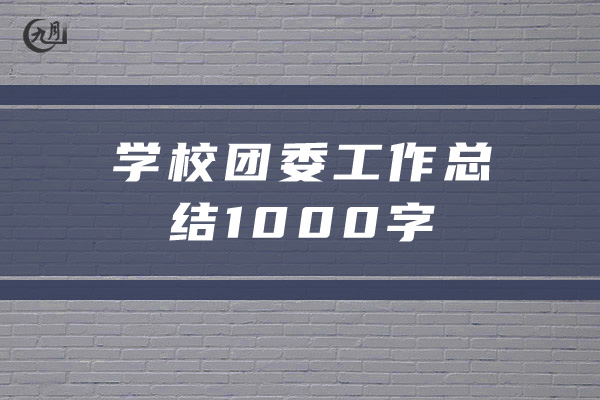 九月

学校团委工作总结1000字